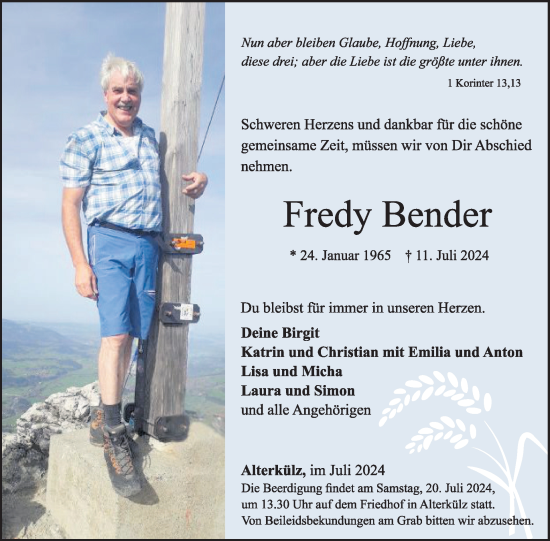 Nun aber bleiben Glaube, Hoffnung, Liebe, diese drei; aber die Liebe ist die größte unter ihnen.

1 Korinter 13,13

Schweren Herzens und dankbar für die schöne gemeinsame Zeit, müssen wir von Dir Abschied nehmen.

Fredy Bender

* 24. Januar 1965 † 11. Juli 2024

Du bleibst für immer in unseren Herzen.

Deine Birgit
Katrin und Christian mit Emilia und Anton
Lisa und Micha
Laura und Simon
und alle Angehörigen

Alterkülz, im Juli 2024
Die Beerdigung findet am Samstag, 20. Juli 2024, um 13.30 Uhr auf dem Friedhof in Alterkülz statt. Von Beileidsbekundungen am Grab bitten wir abzusehen.